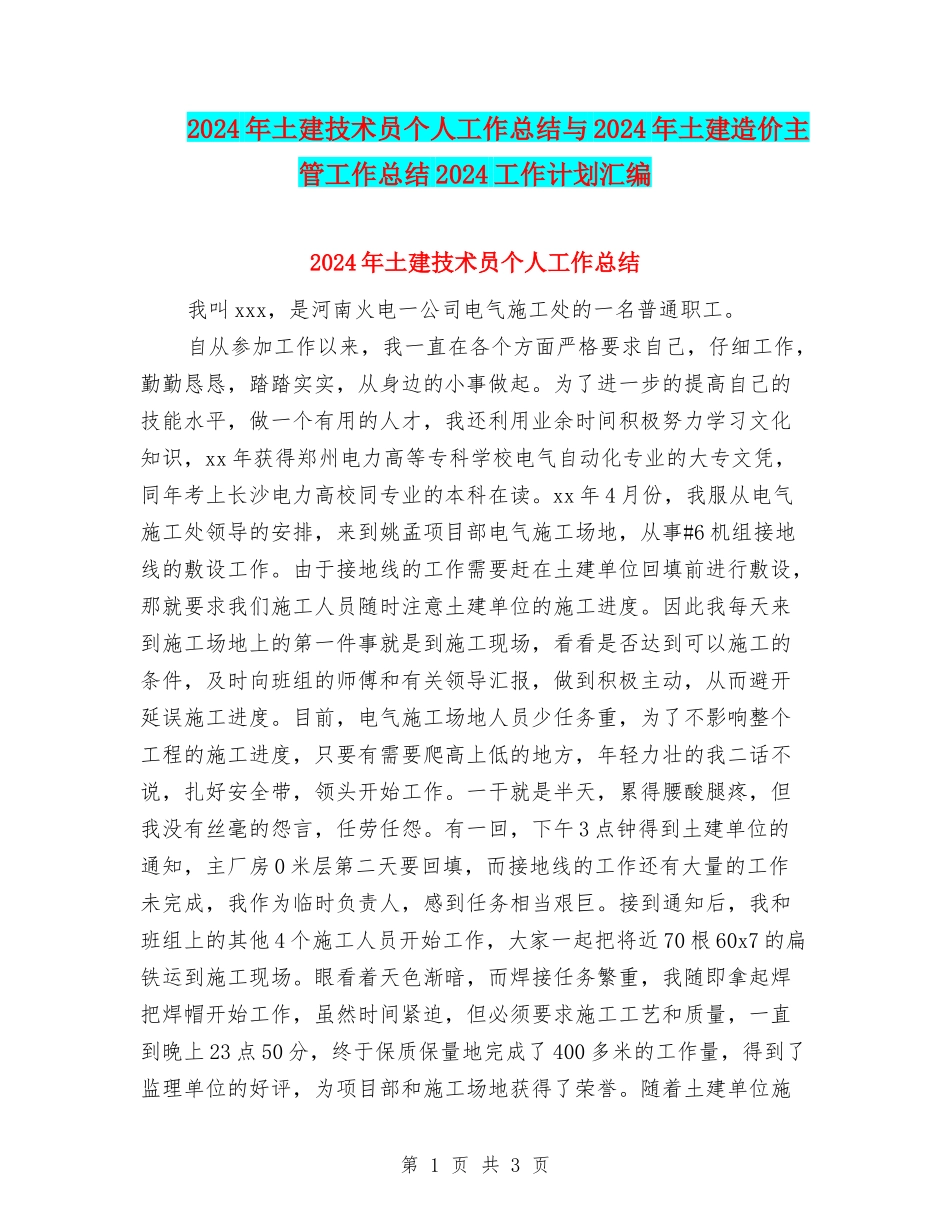 2024年土建技术员个人工作总结与2024年土建造价主管工作总结2024工作计划汇编

2024年土建技术员个人工作总结

我叫xxx，是河南火电一公司电气施工处的一名普通职工。

自从参加工作以来，我一直在各个方面严格要求自己，仔细工作，勤勤恳恳，踏踏实实，从身边的小事做起。为了进一步的提高自己的技能水平，做一个有用的人才，我还利用业余时间积极努力学习文化知识，xx年获得郑州电力高等专科学校电气自动化专业的大专文凭，同年考上长沙电力高校同专业的本科在读。xx年4月份，我服从电气施工处领导的安排，来到姚孟项目部电气施工场地，从事#6机组接地线的敷设工作。由于接地线的工作需要赶在土建单位回填前进行敷设，那就要求我们施工人员随时注意土建单位的施工进度。因此我每天来到施工场地上的第一件事就是到施工现场，看看是否达到可以施工的条件，及时向班组的师傅和有关领导汇报，做到积极主动，从而避开延误施工进度。目前，电气施工场地人员少任务重，为了不影响整个工程的施工进度，只要有需要爬高上低的地方，年轻力壮的我二话不说，扎好安全带，领头开始工作。一干就是半天，累得腰酸腿疼，但我没有丝毫的怨言，任劳任怨。有一回，下午3点钟得到土建单位的通知，主厂房0米层第二天要回填，而接地线的工作还有大量的工作未完成，我作为临时负责人，感到任务相当艰巨。接到通知后，我和班组上的其他4个施工人员开始工作，大家一起把将近70根60x7的扁铁运到施工现场。眼看着天色渐暗，而焊接任务繁重，我随即拿起焊把焊帽开始工作，虽然时间紧迫，但必须要求施工工艺和质量，一直到晚上23点50分，终于保质保量地完成了400多米的工作量，得到了监理单位的好评，为项目部和施工场地获得了荣誉。随着土建单位施

第 1 页 共 3 页